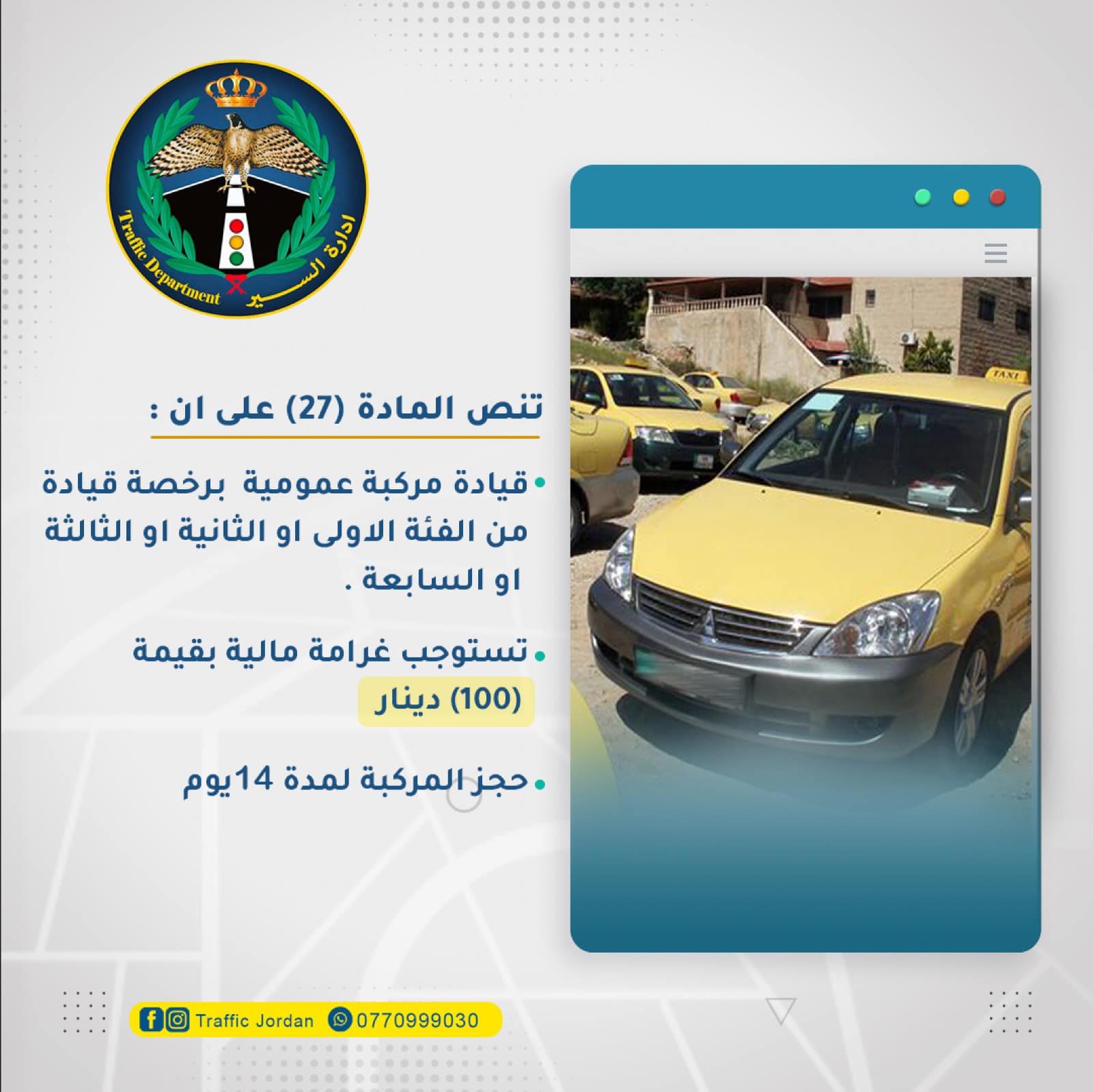 Traffic Department
ادارة السير

تنص المادة (27) على ان :

• قيادة مركبة عمومية برخصة قيادة من الفئة الاولى او الثانية او الثالثة او السابعة .

• تستوجب غرامة مالية بقيمة (100) دينار

• حجز المركبة لمدة 14يوم

TAXI

Traffic Jordan 0770999030